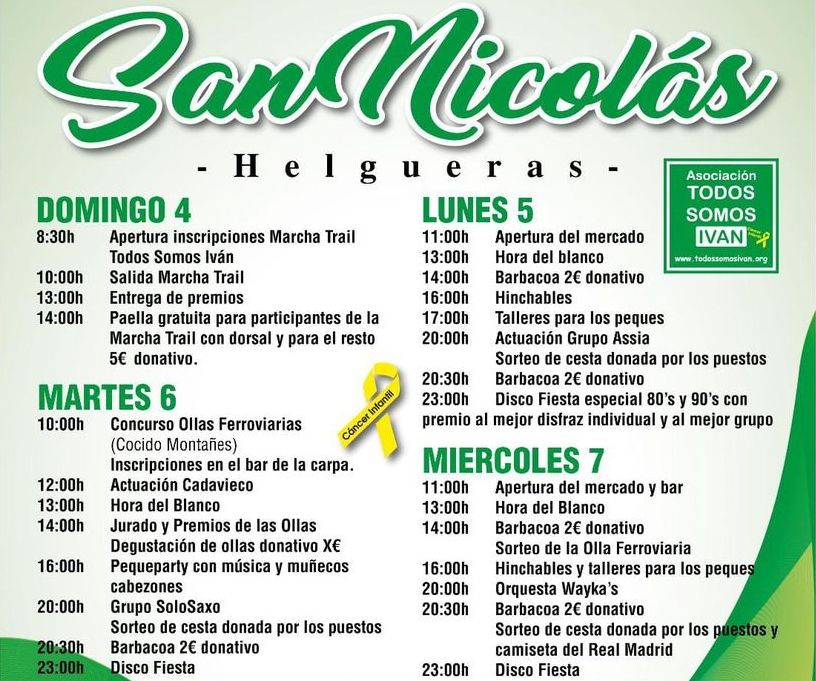 San Nicolás

- Helgueras -

Asociación TODOS SOMOS IVAN
www.todossomosivan.org

DOMINGO 4
8:30h Apertura inscripciones Marcha Trail Todos Somos Iván
10:00h Salida Marcha Trail
13:00h Entrega de premios
14:00h Paella gratuita para participantes de la Marcha Trail con dorsal y para el resto 5€ donativo.

MARTES 6
10:00h Concurso Ollas Ferroviarias (Cocido Montañes)
Inscripciones en el bar de la carpa.
12:00h Actuación Cadavieco
13:00h Hora del Blanco
14:00h Jurado y Premios de las Ollas
Degustación de ollas donativo X€
16:00h Pequeparty con música y muñecos cabezones
20:00h Grupo SoloSaxo
Sorteo de cesta donada por los puestos
20:30h Barbacoa 2€ donativo
23:00h Disco Fiesta

Cáncer Infantil

LUNES 5
11:00h Apertura del mercado
13:00h Hora del blanco
14:00h Barbacoa 2€ donativo
16:00h Hinchables
17:00h Talleres para los peques
20:00h Actuación Grupo Assia
Sorteo de cesta donada por los puestos
20:30h Barbacoa 2€ donativo
23:00h Disco Fiesta especial 80's y 90's con premio al mejor disfraz individual y al mejor grupo

MIERCOLES 7
11:00h Apertura del mercado y bar
13:00h Hora del Blanco
14:00h Barbacoa 2€ donativo
Sorteo de la Olla Ferroviaria
16:00h Hinchables y talleres para los peques
20:00h Orquesta Wayka's
20:30h Barbacoa 2€ donativo
Sorteo de cesta donada por los puestos y camiseta del Real Madrid
23:00h Disco Fiesta